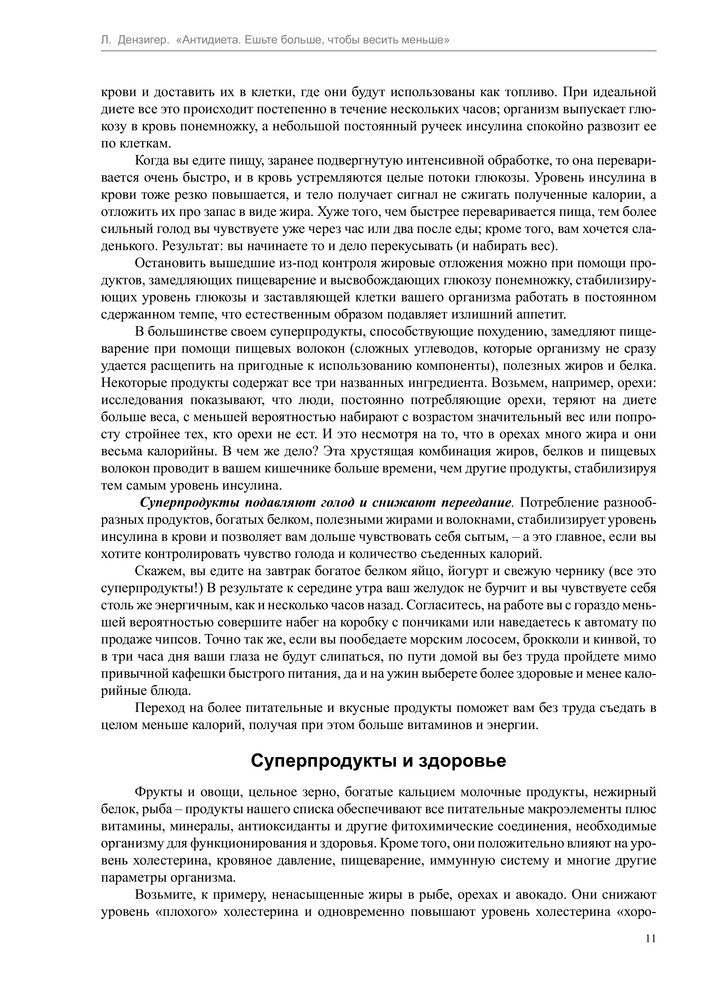 Л. Дензигер. «Антидиета. Ешьте больше, чтобы весить меньше»

крови и доставить их в клетки, где они будут использованы как топливо. При идеальной диете все это происходит постепенно в течение нескольких часов; организм выпускает глюкозу в кровь понемножку, а небольшой постоянный ручеек инсулина спокойно развозит ее по клеткам.

Когда вы едите пищу, заранее подвергнутую интенсивной обработке, то она переваривается очень быстро, и в кровь устремляются целые потоки глюкозы. Уровень инсулина в крови тоже резко повышается, и тело получает сигнал не сжигать полученные калории, а отложить их про запас в виде жира. Хуже того, чем быстрее переваривается пища, тем более сильный голод вы чувствуете уже через час или два после еды; кроме того, вам хочется сладенького. Результат: вы начинаете то и дело перекусывать (и набирать вес).

Остановить вышедшие из-под контроля жировые отложения можно при помощи продуктов, замедляющих пищеварение и высвобождающих глюкозу понемножку, стабилизирующих уровень глюкозы и заставляющей клетки вашего организма работать в постоянном сдержанном темпе, что естественным образом подавляет излишний аппетит.

В большинстве своем суперпродукты, способствующие похудению, замедляют пищеварение при помощи пищевых волокон (сложных углеводов, которые организму не сразу удается расщепить на пригодные к использованию компоненты), полезных жиров и белка. Некоторые продукты содержат все три названных ингредиента. Возьмем, например, орехи: исследования показывают, что люди, постоянно потребляющие орехи, теряют на диете больше веса, с меньшей вероятностью набирают с возрастом значительный вес или попросту стройнее тех, кто орехи не ест. И это несмотря на то, что в орехах много жира и они весьма калорийны. В чем же дело? Эта хрустящая комбинация жиров, белков и пищевых волокон проводит в вашем кишечнике больше времени, чем другие продукты, стабилизируя тем самым уровень инсулина.

Суперпродукты подавляют голод и снижают переедание. Потребление разнообразных продуктов, богатых белком, полезными жирами и волокнами, стабилизирует уровень инсулина в крови и позволяет вам дольше чувствовать себя сытым, – а это главное, если вы хотите контролировать чувство голода и количество съеденных калорий.

Скажем, вы едите на завтрак богатое белком яйцо, йогурт и свежую чернику (все это суперпродукты!) В результате к середине утра ваш желудок не бурчит и вы чувствуете себя столь же энергичным, как и несколько часов назад. Согласитесь, на работе вы с гораздо меньшей вероятностью совершите набег на коробку с пончиками или наведаетесь к автомату по продаже чипсов. Точно так же, если вы пообедаете морским лососем, брокколи и кинвой, то в три часа дня ваши глаза не будут слипаться, по пути домой вы без труда пройдете мимо привычной кафешки быстрого питания, да и на ужин выберете более здоровые и менее калорийные блюда.

Переход на более питательные и вкусные продукты поможет вам без труда съедать в целом меньше калорий, получая при этом больше витаминов и энергии.

Суперпродукты и здоровье

Фрукты и овощи, цельное зерно, богатые кальцием молочные продукты, нежирный белок, рыба – продукты нашего списка обеспечивают все питательные макроэлементы плюс витамины, минералы, антиоксиданты и другие фитохимические соединения, необходимые организму для функционирования и здоровья. Кроме того, они положительно влияют на уровень холестерина, кровяное давление, пищеварение, иммунную систему и многие другие параметры организма.

Возьмите, к примеру, ненасыщенные жиры в рыбе, орехах и авокадо. Они снижают уровень «плохого» холестерина и одновременно повышают уровень холестерина «хоро-

11